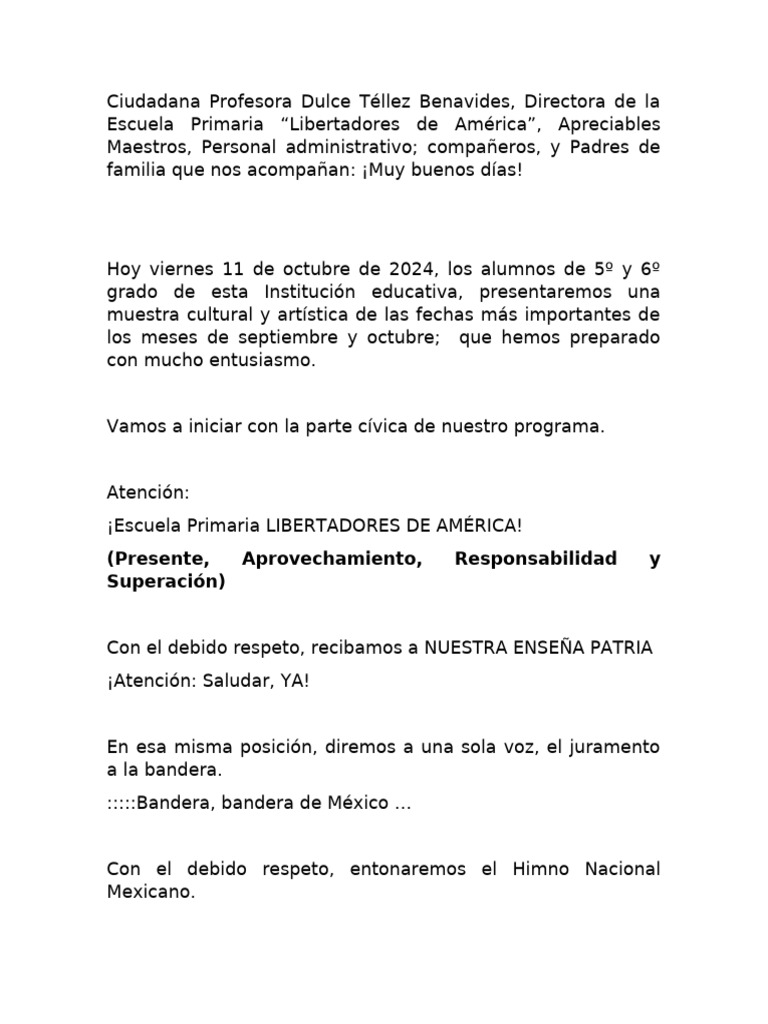 Ciudadana Profesora Dulce Téllez Benavides, Directora de la Escuela Primaria "Libertadores de América", Apreciables Maestros, Personal administrativo; compañeros, y Padres de familia que nos acompañan: ¡Muy buenos días!

Hoy viernes 11 de octubre de 2024, los alumnos de 5º y 6º grado de esta Institución educativa, presentaremos una muestra cultural y artística de las fechas más importantes de los meses de septiembre y octubre;  que hemos preparado con mucho entusiasmo.

Vamos a iniciar con la parte cívica de nuestro programa.

Atención:

¡Escuela Primaria LIBERTADORES DE AMÉRICA!

(Presente, Aprovechamiento, Responsabilidad y Superación)

Con el debido respeto, recibamos a NUESTRA ENSEÑA PATRIA

¡Atención: Saludar, YA!

En esa misma posición, diremos a una sola voz, el juramento a la bandera.

:::::Bandera, bandera de México ...

Con el debido respeto, entonaremos el Himno Nacional Mexicano.